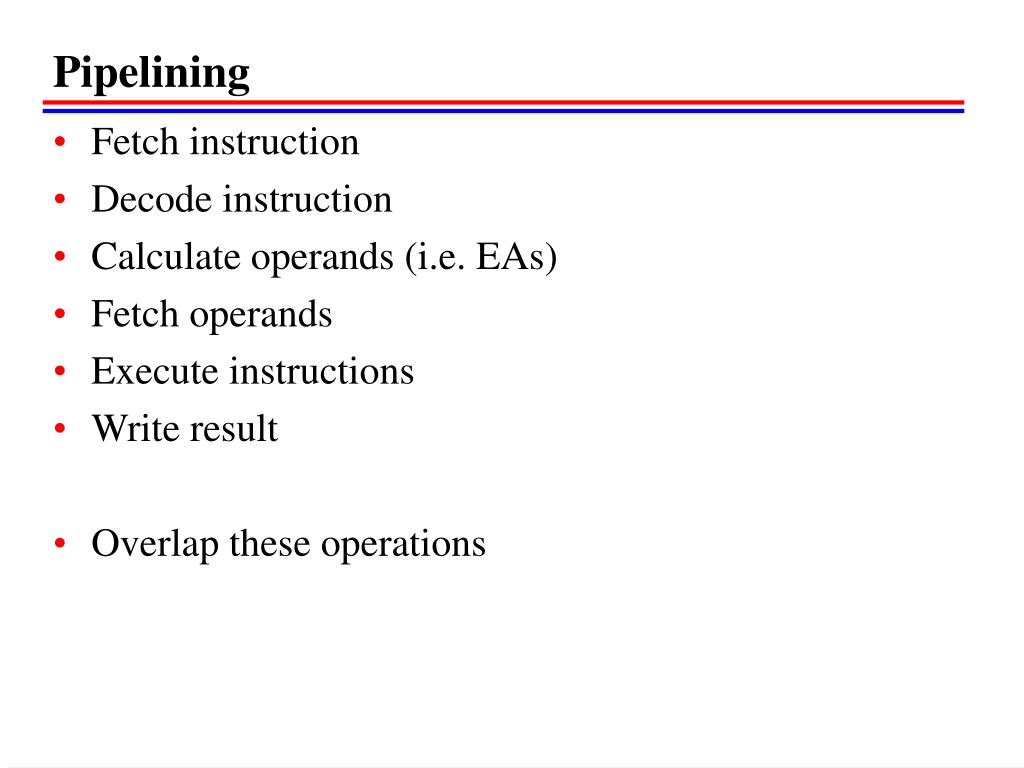 Pipelining

• Fetch instruction
• Decode instruction
• Calculate operands (i.e. EAs)
• Fetch operands
• Execute instructions
• Write result

• Overlap these operations